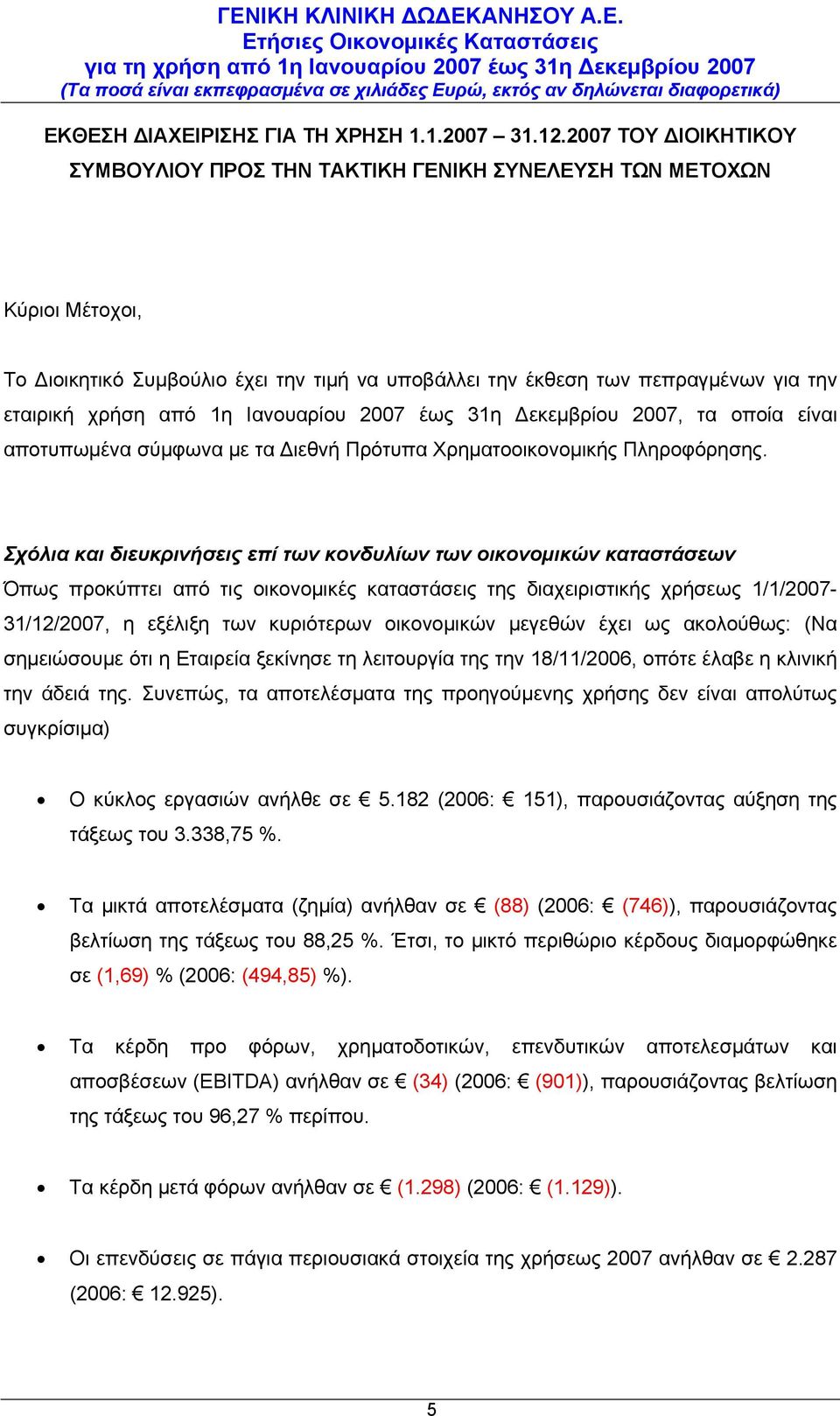 ΓΕΝΙΚΗ ΚΛΙΝΙΚΗ ΔΩΔΕΚΑΝΗΣΟΥ Α.Ε.
Ετήσιες Οικονομικές Καταστάσεις
για τη χρήση από 1η Ιανουαρίου 2007 έως 31η Δεκεμβρίου 2007
(Τα ποσά είναι εκπεφρασμένα σε χιλιάδες Ευρώ, εκτός αν δηλώνεται διαφορετικά)

ΕΚΘΕΣΗ ΔΙΑΧΕΙΡΙΣΗΣ ΓΙΑ ΤΗ ΧΡΗΣΗ 1.1.2007 – 31.12.2007 ΤΟΥ ΔΙΟΙΚΗΤΙΚΟΥ ΣΥΜΒΟΥΛΙΟΥ ΠΡΟΣ ΤΗΝ ΤΑΚΤΙΚΗ ΓΕΝΙΚΗ ΣΥΝΕΛΕΥΣΗ ΤΩΝ ΜΕΤΟΧΩΝ

Κύριοι Μέτοχοι,

Το Διοικητικό Συμβούλιο έχει την τιμή να υποβάλλει την έκθεση των πεπραγμένων για την εταιρική χρήση από 1η Ιανουαρίου 2007 έως 31η Δεκεμβρίου 2007, τα οποία είναι αποτυπωμένα σύμφωνα με τα Διεθνή Πρότυπα Χρηματοοικονομικής Πληροφόρησης.

Σχόλια και διευκρινήσεις επί των κονδυλίων των οικονομικών καταστάσεων
Όπως προκύπτει από τις οικονομικές καταστάσεις της διαχειριστικής χρήσεως 1/1/2007-31/12/2007, η εξέλιξη των κυριότερων οικονομικών μεγεθών έχει ως ακολούθως: (Να σημειώσουμε ότι η Εταιρεία ξεκίνησε τη λειτουργία της την 18/11/2006, οπότε έλαβε η κλινική την άδειά της. Συνεπώς, τα αποτελέσματα της προηγούμενης χρήσης δεν είναι απολύτως συγκρίσιμα)

• Ο κύκλος εργασιών ανήλθε σε € 5.182 (2006: € 151), παρουσιάζοντας αύξηση της τάξεως του 3.338,75 %.

• Τα μικτά αποτελέσματα (ζημία) ανήλθαν σε € (88) (2006: € (746)), παρουσιάζοντας βελτίωση της τάξεως του 88,25 %. Έτσι, το μικτό περιθώριο κέρδους διαμορφώθηκε σε (1,69) % (2006: (494,85) %).

• Τα κέρδη προ φόρων, χρηματοδοτικών, επενδυτικών αποτελεσμάτων και αποσβέσεων (EBITDA) ανήλθαν σε € (34) (2006: € (901)), παρουσιάζοντας βελτίωση της τάξεως του 96,27 % περίπου.

• Τα κέρδη μετά φόρων ανήλθαν σε € (1.298) (2006: € (1.129)).

• Οι επενδύσεις σε πάγια περιουσιακά στοιχεία της χρήσεως 2007 ανήλθαν σε € 2.287 (2006: € 12.925).

5